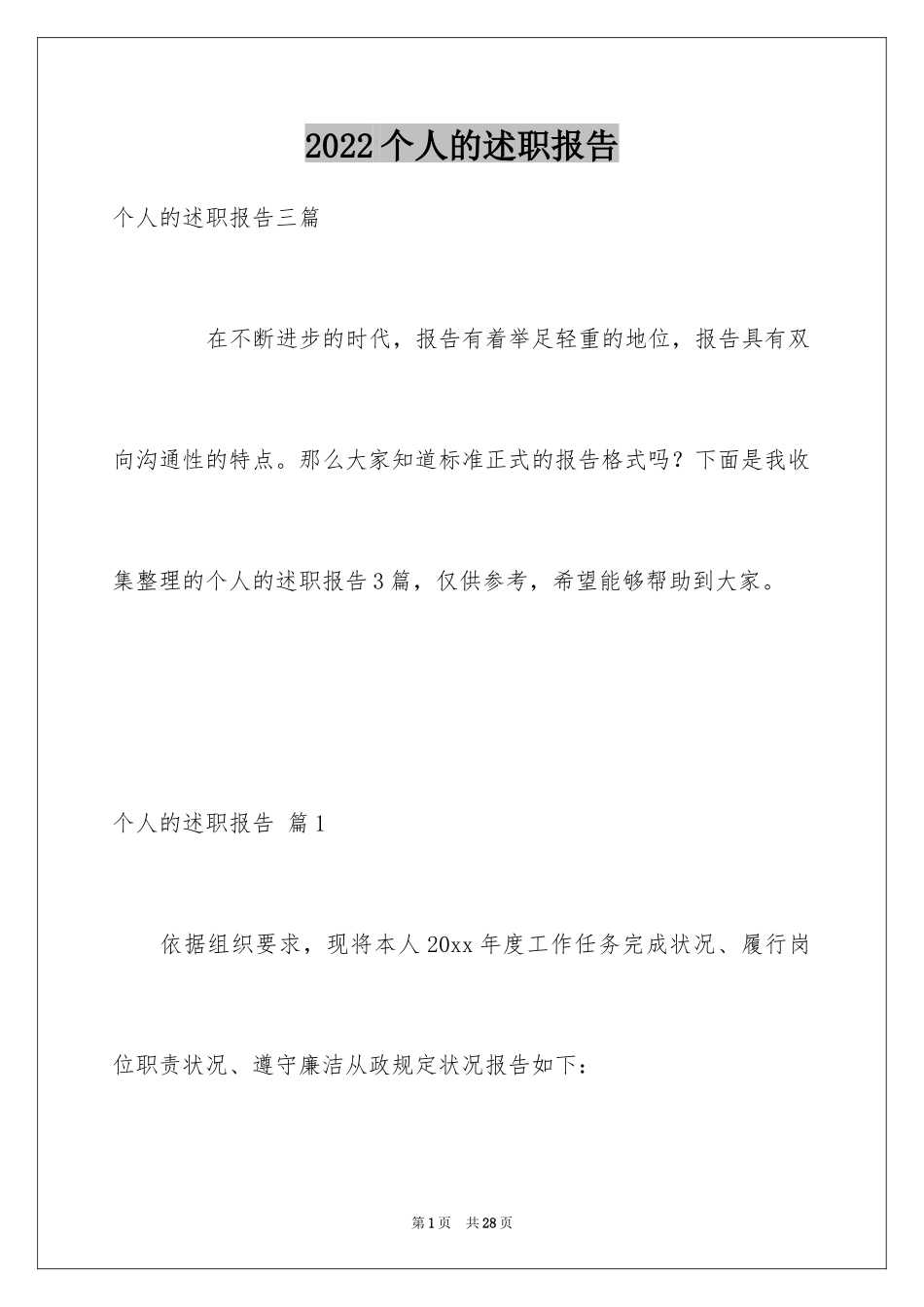 2022个人的述职报告

个人的述职报告三篇

在不断进步的时代，报告有着举足轻重的地位，报告具有双向沟通性的特点。那么大家知道标准正式的报告格式吗？下面是我收集整理的个人的述职报告3篇，仅供参考，希望能够帮助到大家。

个人的述职报告 篇1

依据组织要求，现将本人20xx年度工作任务完成状况、履行岗位职责状况、遵守廉洁从政规定状况报告如下：

第1页 共28页